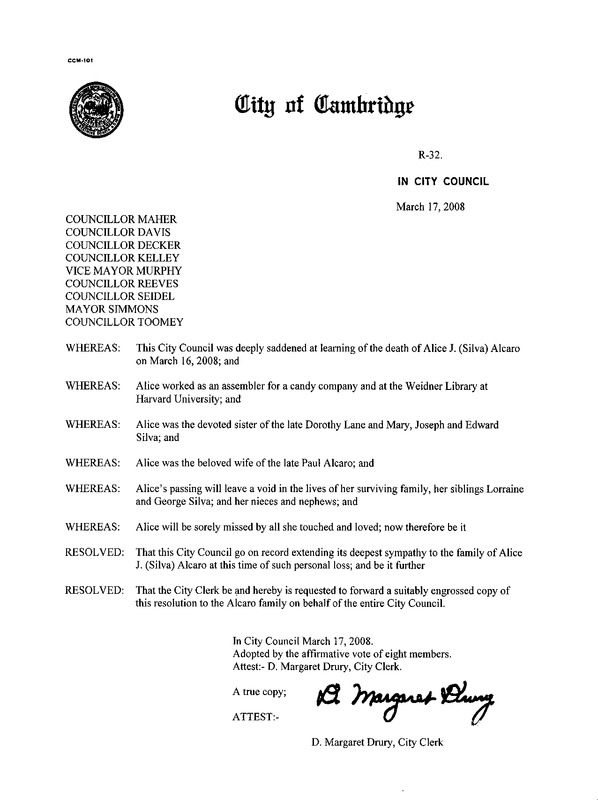 CCM-101

City of Cambridge

R-32.

IN CITY COUNCIL

March 17, 2008

COUNCILLOR MAHER
COUNCILLOR DAVIS
COUNCILLOR DECKER
COUNCILLOR KELLEY
VICE MAYOR MURPHY
COUNCILLOR REEVES
COUNCILLOR SEIDEL
MAYOR SIMMONS
COUNCILLOR TOOMEY

WHEREAS: This City Council was deeply saddened at learning of the death of Alice J. (Silva) Alcaro on March 16, 2008; and

WHEREAS: Alice worked as an assembler for a candy company and at the Weidner Library at Harvard University; and

WHEREAS: Alice was the devoted sister of the late Dorothy Lane and Mary, Joseph and Edward Silva; and

WHEREAS: Alice was the beloved wife of the late Paul Alcaro; and

WHEREAS: Alice's passing will leave a void in the lives of her surviving family, her siblings Lorraine and George Silva; and her nieces and nephews; and

WHEREAS: Alice will be sorely missed by all she touched and loved; now therefore be it

RESOLVED: That this City Council go on record extending its deepest sympathy to the family of Alice J. (Silva) Alcaro at this time of such personal loss; and be it further

RESOLVED: That the City Clerk be and hereby is requested to forward a suitably engrossed copy of this resolution to the Alcaro family on behalf of the entire City Council.

In City Council March 17, 2008.
Adopted by the affirmative vote of eight members.
Attest:- D. Margaret Drury, City Clerk.

A true copy;

ATTEST:-

D. Margaret Drury

D. Margaret Drury, City Clerk